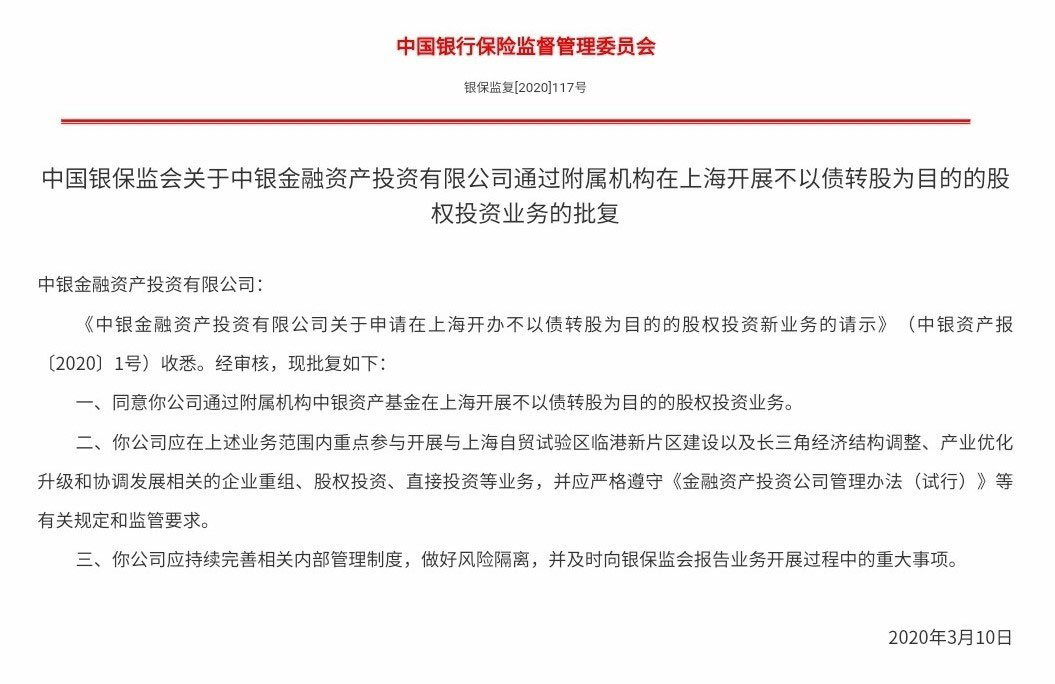 中国银行保险监督管理委员会

银保监复[2020]117号

中国银保监会关于中银金融资产投资有限公司通过附属机构在上海开展不以债转股为目的的股权投资业务的批复

中银金融资产投资有限公司：

《中银金融资产投资有限公司关于申请在上海开办不以债转股为目的的股权投资新业务的请示》（中银资产报〔2020〕1号）收悉。经审核，现批复如下：

一、同意你公司通过附属机构中银资产基金在上海开展不以债转股为目的的股权投资业务。

二、你公司应在上述业务范围内重点参与开展与上海自贸试验区临港新片区建设以及长三角经济结构调整、产业优化升级和协调发展相关的企业重组、股权投资、直接投资等业务，并应严格遵守《金融资产投资公司管理办法（试行）》等有关规定和监管要求。

三、你公司应持续完善相关内部管理制度，做好风险隔离，并及时向银保监会报告业务开展过程中的重大事项。

2020年3月10日